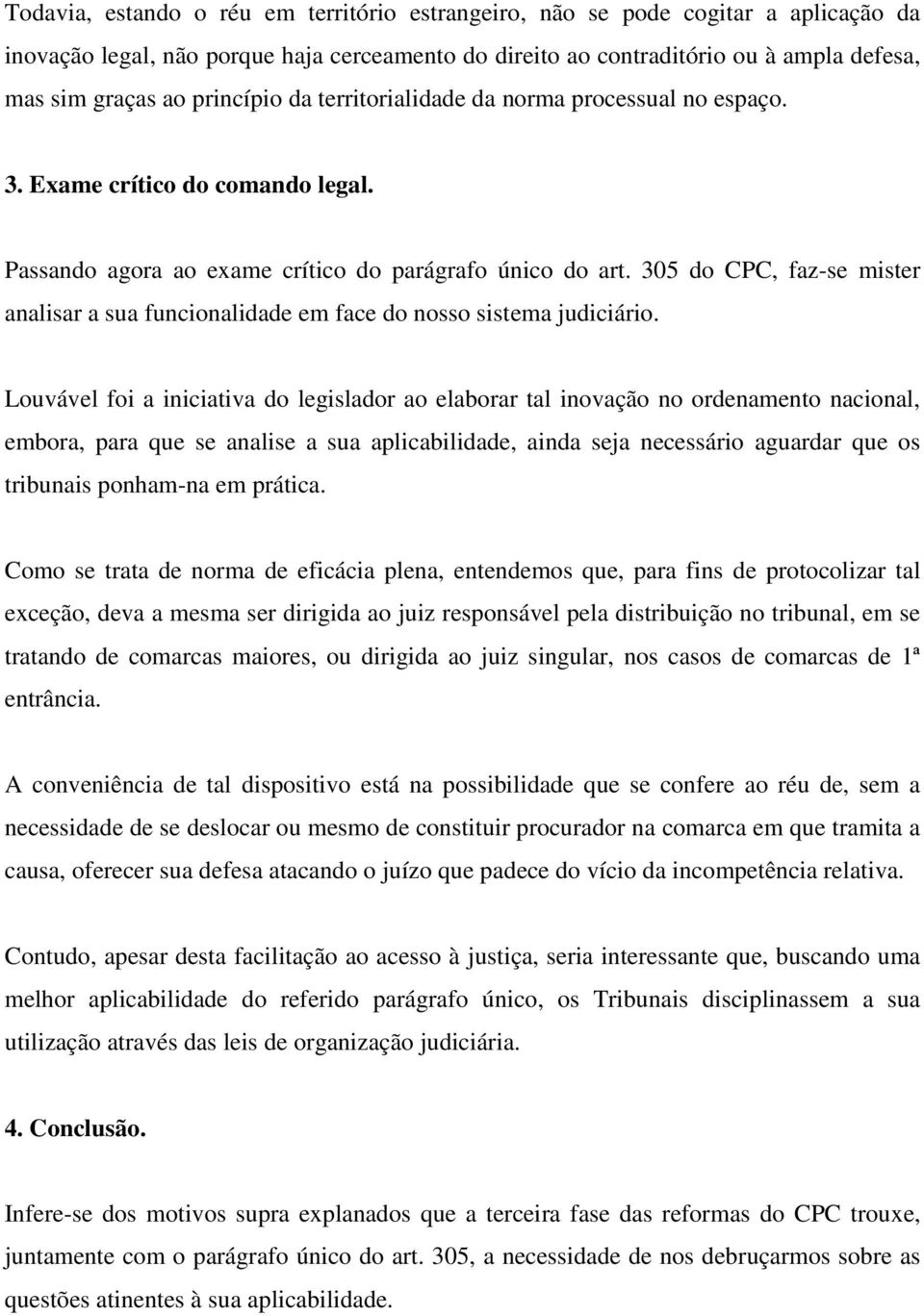 Todavia, estando o réu em território estrangeiro, não se pode cogitar a aplicação da inovação legal, não porque haja cerceamento do direito ao contraditório ou à ampla defesa, mas sim graças ao princípio da territorialidade da norma processual no espaço.

3. Exame crítico do comando legal.

Passando agora ao exame crítico do parágrafo único do art. 305 do CPC, faz-se mister analisar a sua funcionalidade em face do nosso sistema judiciário.

Louvável foi a iniciativa do legislador ao elaborar tal inovação no ordenamento nacional, embora, para que se analise a sua aplicabilidade, ainda seja necessário aguardar que os tribunais ponham-na em prática.

Como se trata de norma de eficácia plena, entendemos que, para fins de protocolizar tal exceção, deva a mesma ser dirigida ao juiz responsável pela distribuição no tribunal, em se tratando de comarcas maiores, ou dirigida ao juiz singular, nos casos de comarcas de 1ª entrância.

A conveniência de tal dispositivo está na possibilidade que se confere ao réu de, sem a necessidade de se deslocar ou mesmo de constituir procurador na comarca em que tramita a causa, oferecer sua defesa atacando o juízo que padece do vício da incompetência relativa.

Contudo, apesar desta facilitação ao acesso à justiça, seria interessante que, buscando uma melhor aplicabilidade do referido parágrafo único, os Tribunais disciplinassem a sua utilização através das leis de organização judiciária.

4. Conclusão.

Infere-se dos motivos supra explanados que a terceira fase das reformas do CPC trouxe, juntamente com o parágrafo único do art. 305, a necessidade de nos debruçarmos sobre as questões atinentes à sua aplicabilidade.